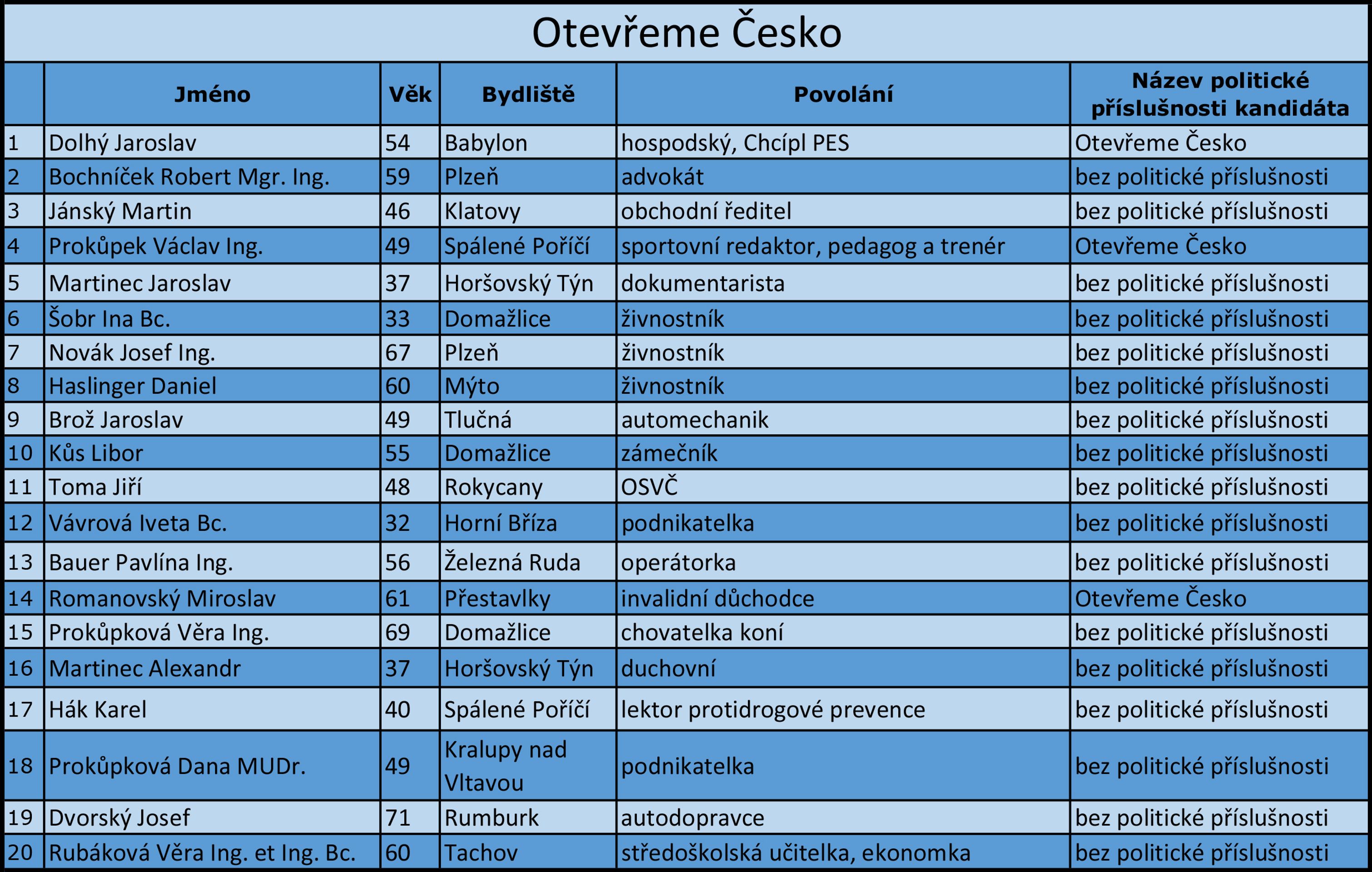 Otevřeme Česko

| | Jméno | Věk | Bydliště | Povolání | Název politické příslušnosti kandidáta |
|---|---|---|---|---|---|
| 1 | Dolhý Jaroslav | 54 | Babylon | hospodský, Chcípl PES | Otevřeme Česko |
| 2 | Bochníček Robert Mgr. Ing. | 59 | Plzeň | advokát | bez politické příslušnosti |
| 3 | Jánský Martin | 46 | Klatovy | obchodní ředitel | bez politické příslušnosti |
| 4 | Prokůpek Václav Ing. | 49 | Spálené Poříčí | sportovní redaktor, pedagog a trenér | Otevřeme Česko |
| 5 | Martinec Jaroslav | 37 | Horšovský Týn | dokumentarista | bez politické příslušnosti |
| 6 | Šobr Ina Bc. | 33 | Domažlice | živnostník | bez politické příslušnosti |
| 7 | Novák Josef Ing. | 67 | Plzeň | živnostník | bez politické příslušnosti |
| 8 | Haslinger Daniel | 60 | Mýto | živnostník | bez politické příslušnosti |
| 9 | Brož Jaroslav | 49 | Tlučná | automechanik | bez politické příslušnosti |
| 10 | Kůs Libor | 55 | Domažlice | zámečník | bez politické příslušnosti |
| 11 | Toma Jiří | 48 | Rokycany | OSVČ | bez politické příslušnosti |
| 12 | Vávrová Iveta Bc. | 32 | Horní Bříza | podnikatelka | bez politické příslušnosti |
| 13 | Bauer Pavlína Ing. | 56 | Železná Ruda | operátorka | bez politické příslušnosti |
| 14 | Romanovský Miroslav | 61 | Přestavlky | invalidní důchodce | Otevřeme Česko |
| 15 | Prokůpková Věra Ing. | 69 | Domažlice | chovatelka koní | bez politické příslušnosti |
| 16 | Martinec Alexandr | 37 | Horšovský Týn | duchovní | bez politické příslušnosti |
| 17 | Hák Karel | 40 | Spálené Poříčí | lektor protidrogové prevence | bez politické příslušnosti |
| 18 | Prokůpková Dana MUDr. | 49 | Kralupy nad Vltavou | podnikatelka | bez politické příslušnosti |
| 19 | Dvorský Josef | 71 | Rumburk | autodopravce | bez politické příslušnosti |
| 20 | Rubáková Věra Ing. et Ing. Bc. | 60 | Tachov | středoškolská učitelka, ekonomka | bez politické příslušnosti |